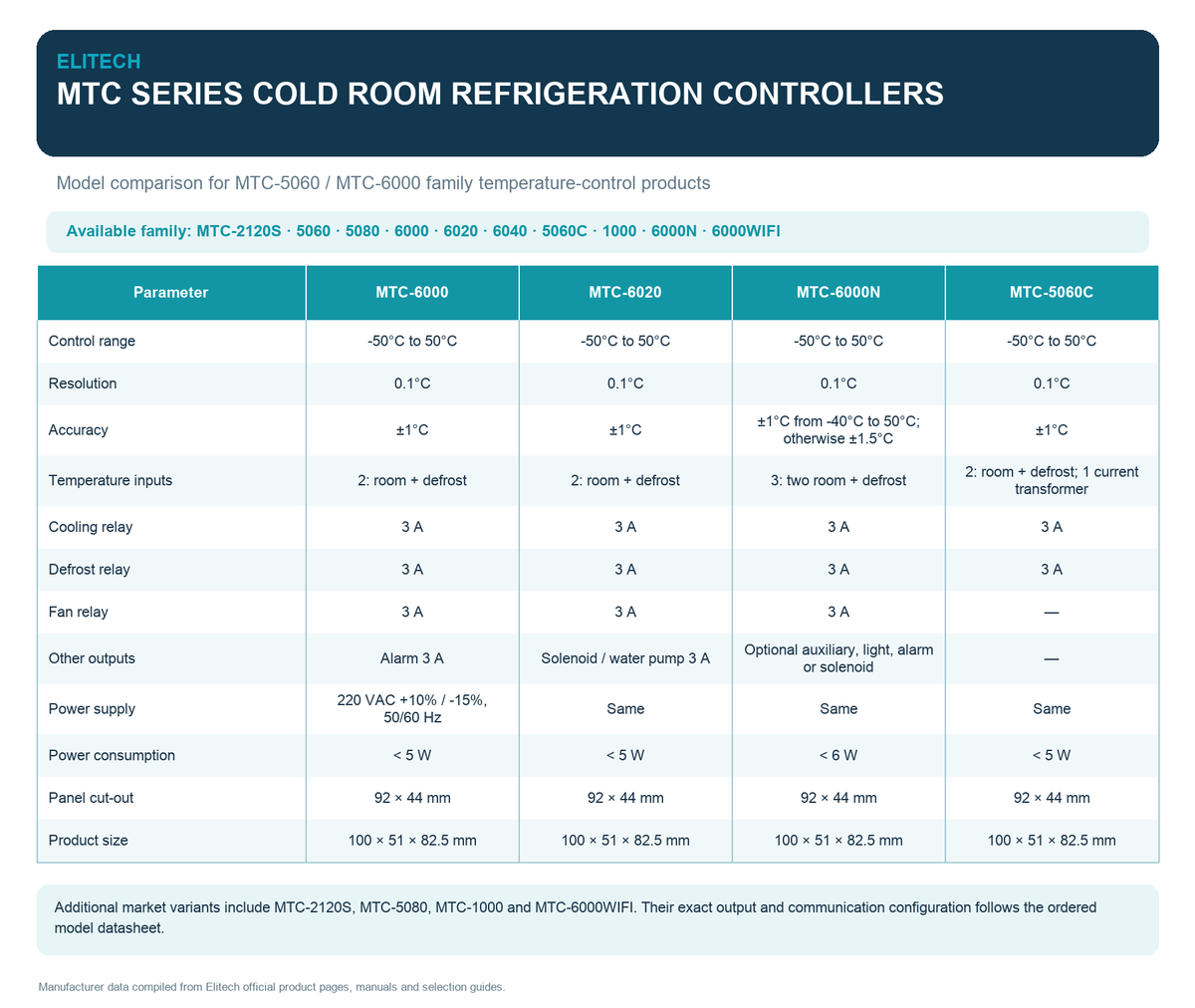 ELITECH
MTC SERIES COLD ROOM REFRIGERATION CONTROLLERS

Model comparison for MTC-5060 / MTC-6000 family temperature-control products

Available family: MTC-2120S · 5060 · 5080 · 6000 · 6020 · 6040 · 5060C · 1000 · 6000N · 6000WIFI

| Parameter | MTC-6000 | MTC-6020 | MTC-6000N | MTC-5060C |
|---|---|---|---|---|
| Control range | -50°C to 50°C | -50°C to 50°C | -50°C to 50°C | -50°C to 50°C |
| Resolution | 0.1°C | 0.1°C | 0.1°C | 0.1°C |
| Accuracy | ±1°C | ±1°C | ±1°C from -40°C to 50°C; otherwise ±1.5°C | ±1°C |
| Temperature inputs | 2: room + defrost | 2: room + defrost | 3: two room + defrost | 2: room + defrost; 1 current transformer |
| Cooling relay | 3 A | 3 A | 3 A | 3 A |
| Defrost relay | 3 A | 3 A | 3 A | 3 A |
| Fan relay | 3 A | 3 A | 3 A | — |
| Other outputs | Alarm 3 A | Solenoid / water pump 3 A | Optional auxiliary, light, alarm or solenoid | — |
| Power supply | 220 VAC +10% / -15%, 50/60 Hz | Same | Same | Same |
| Power consumption | < 5 W | < 5 W | < 6 W | < 5 W |
| Panel cut-out | 92 × 44 mm | 92 × 44 mm | 92 × 44 mm | 92 × 44 mm |
| Product size | 100 × 51 × 82.5 mm | 100 × 51 × 82.5 mm | 100 × 51 × 82.5 mm | 100 × 51 × 82.5 mm |

Additional market variants include MTC-2120S, MTC-5080, MTC-1000 and MTC-6000WIFI. Their exact output and communication configuration follows the ordered model datasheet.

Manufacturer data compiled from Elitech official product pages, manuals and selection guides.